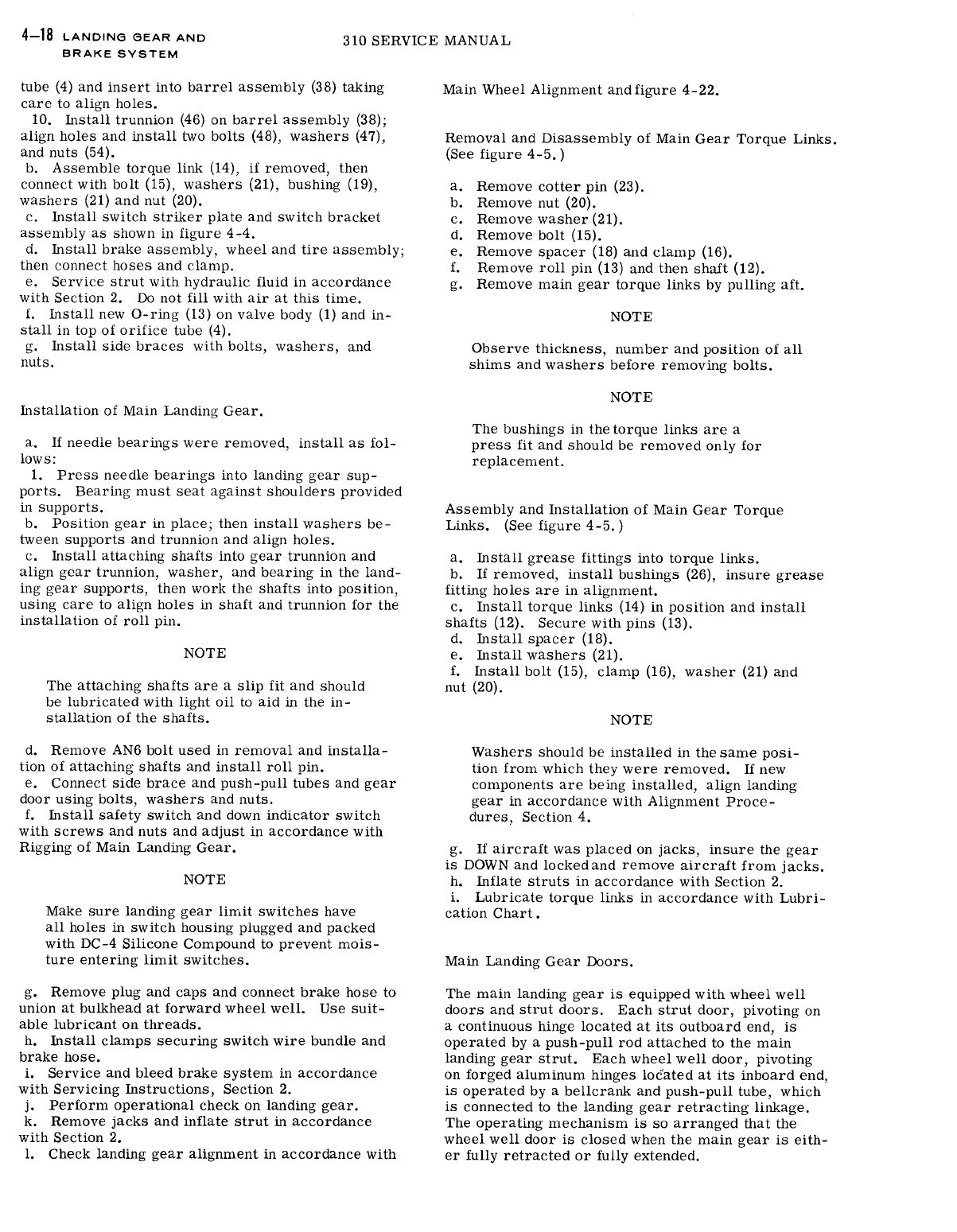 4-18 LANDING GEAR AND BRAKE SYSTEM

310 SERVICE MANUAL

tube (4) and insert into barrel assembly (38) taking care to align holes.
10. Install trunnion (46) on barrel assembly (38); align holes and install two bolts (48), washers (47), and nuts (54).
b. Assemble torque link (14), if removed, then connect with bolt (15), washers (21), bushing (19), washers (21) and nut (20).
c. Install switch striker plate and switch bracket assembly as shown in figure 4-4.
d. Install brake assembly, wheel and tire assembly; then connect hoses and clamp.
e. Service strut with hydraulic fluid in accordance with Section 2. Do not fill with air at this time.
f. Install new O-ring (13) on valve body (1) and install in top of orifice tube (4).
g. Install side braces with bolts, washers, and nuts.

Installation of Main Landing Gear.

a. If needle bearings were removed, install as follows:
1. Press needle bearings into landing gear supports. Bearing must seat against shoulders provided in supports.
b. Position gear in place; then install washers between supports and trunnion and align holes.
c. Install attaching shafts into gear trunnion and align gear trunnion, washer, and bearing in the landing gear supports, then work the shafts into position, using care to align holes in shaft and trunnion for the installation of roll pin.

NOTE

The attaching shafts are a slip fit and should be lubricated with light oil to aid in the installation of the shafts.

d. Remove AN6 bolt used in removal and installation of attaching shafts and install roll pin.
e. Connect side brace and push-pull tubes and gear door using bolts, washers and nuts.
f. Install safety switch and down indicator switch with screws and nuts and adjust in accordance with Rigging of Main Landing Gear.

NOTE

Make sure landing gear limit switches have all holes in switch housing plugged and packed with DC-4 Silicone Compound to prevent moisture entering limit switches.

g. Remove plug and caps and connect brake hose to union at bulkhead at forward wheel well. Use suitable lubricant on threads.
h. Install clamps securing switch wire bundle and brake hose.
i. Service and bleed brake system in accordance with Servicing Instructions, Section 2.
j. Perform operational check on landing gear.
k. Remove jacks and inflate strut in accordance with Section 2.
l. Check landing gear alignment in accordance with Main Wheel Alignment and figure 4-22.

Removal and Disassembly of Main Gear Torque Links. (See figure 4-5.)

a. Remove cotter pin (23).
b. Remove nut (20).
c. Remove washer (21).
d. Remove bolt (15).
e. Remove spacer (18) and clamp (16).
f. Remove roll pin (13) and then shaft (12).
g. Remove main gear torque links by pulling aft.

NOTE

Observe thickness, number and position of all shims and washers before removing bolts.

NOTE

The bushings in the torque links are a press fit and should be removed only for replacement.

Assembly and Installation of Main Gear Torque Links. (See figure 4-5.)

a. Install grease fittings into torque links.
b. If removed, install bushings (26), insure grease fitting holes are in alignment.
c. Install torque links (14) in position and install shafts (12). Secure with pins (13).
d. Install spacer (18).
e. Install washers (21).
f. Install bolt (15), clamp (16), washer (21) and nut (20).

NOTE

Washers should be installed in the same position from which they were removed. If new components are being installed, align landing gear in accordance with Alignment Procedures, Section 4.

g. If aircraft was placed on jacks, insure the gear is DOWN and locked and remove aircraft from jacks.
h. Inflate struts in accordance with Section 2.
i. Lubricate torque links in accordance with Lubrication Chart.

Main Landing Gear Doors.

The main landing gear is equipped with wheel well doors and strut doors. Each strut door, pivoting on a continuous hinge located at its outboard end, is operated by a push-pull rod attached to the main landing gear strut. Each wheel well door, pivoting on forged aluminum hinges located at its inboard end, is operated by a bellcrank and push-pull tube, which is connected to the landing gear retracting linkage. The operating mechanism is so arranged that the wheel well door is closed when the main gear is either fully retracted or fully extended.